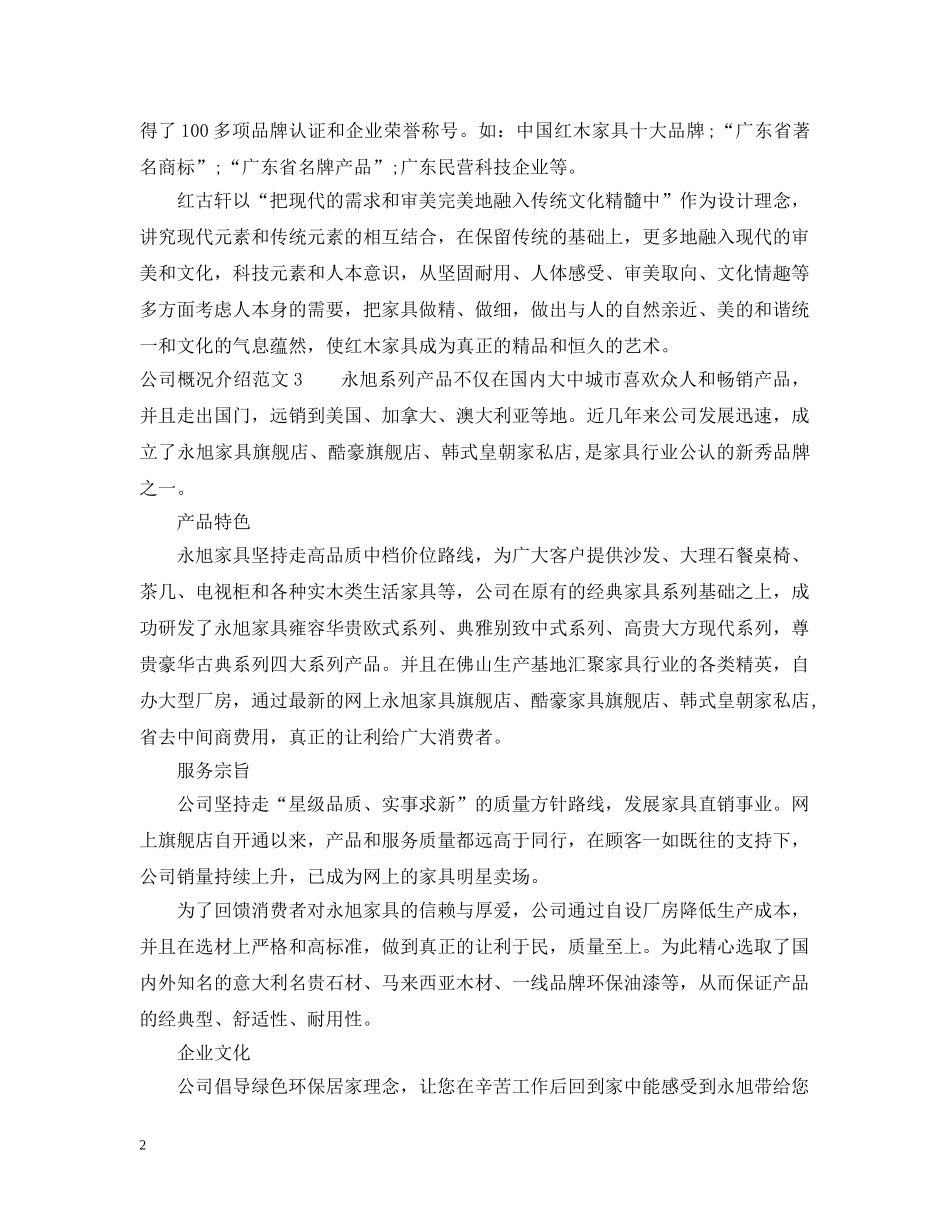 得了100多项品牌认证和企业荣誉称号。如：中国红木家具十大品牌；“广东省著名商标”；“广东省名牌产品”；广东民营科技企业等。

红古轩以“把现代的需求和审美完美地融入传统文化精髓中”作为设计理念，讲究现代元素和传统元素的相互结合，在保留传统的基础上，更多地融入现代的审美和文化，科技元素和人本意识，从坚固耐用、人体感受、审美取向、文化情趣等多方面考虑人本身的需要，把家具做精、做细，做出与人的自然亲近、美的和谐统一和文化的气息蕴然，使红木家具成为真正的精品和恒久的艺术。

公司概况介绍范文3　　永旭系列产品不仅在国内大中城市喜欢众人和畅销产品，并且走出国门，远销到美国、加拿大、澳大利亚等地。近几年来公司发展迅速，成立了永旭家具旗舰店、酷豪旗舰店、韩式皇朝家私店，是家具行业公认的新秀品牌之一。

产品特色

永旭家具坚持走高品质中档价位路线，为广大客户提供沙发、大理石餐桌椅、茶几、电视柜和各种实木类生活家具等，公司在原有的经典家具系列基础之上，成功研发了永旭家具雍容华贵欧式系列、典雅别致中式系列、高贵大方现代系列，尊贵豪华古典系列四大系列产品。并且在佛山生产基地汇聚家具行业的各类精英，自办大型厂房，通过最新的网上永旭家具旗舰店、酷豪家具旗舰店、韩式皇朝家私店，省去中间商费用，真正的让利给广大消费者。

服务宗旨

公司坚持走“星级品质、实事求新”的质量方针路线，发展家具直销事业。网上旗舰店自开通以来，产品和服务质量都远高于同行，在顾客一如既往的支持下，公司销量持续上升，已成为网上的家具明星卖场。

为了回馈消费者对永旭家具的信赖与厚爱，公司通过自设厂房降低生产成本，并且在选材上严格和高标准，做到真正的让利于民，质量至上。为此精心选取了国内外知名的意大利名贵石材、马来西亚木材、一线品牌环保油漆等，从而保证产品的经典型、舒适性、耐用性。

企业文化

公司倡导绿色环保居家理念，让您在辛苦工作后回到家中能感受到永旭带给您

2